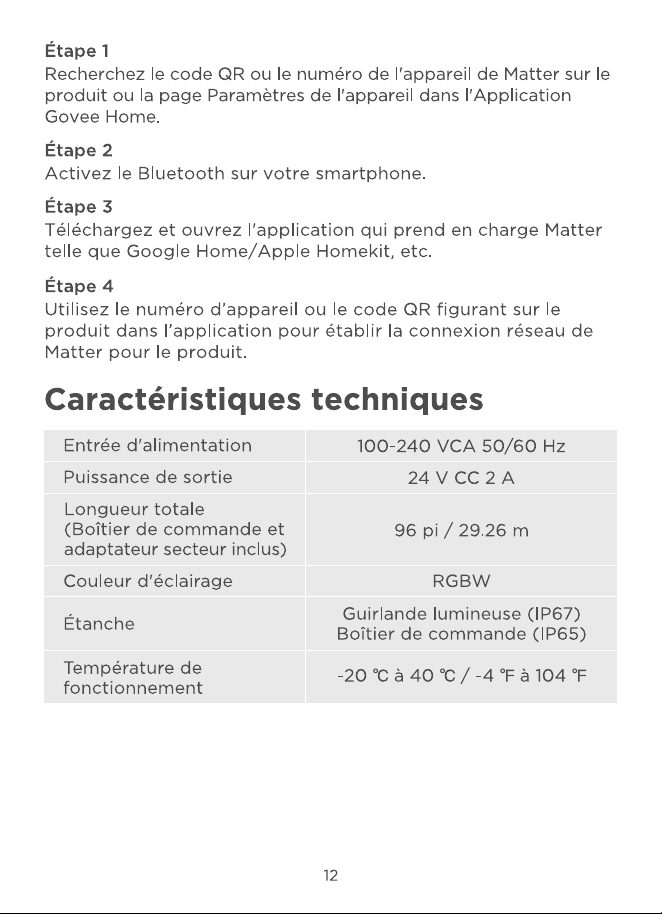 Étape 1
Recherchez le code QR ou le numéro de l'appareil de Matter sur le produit ou la page Paramètres de l'appareil dans l'Application Govee Home.

Étape 2
Activez le Bluetooth sur votre smartphone.

Étape 3
Téléchargez et ouvrez l'application qui prend en charge Matter telle que Google Home/Apple Homekit, etc.

Étape 4
Utilisez le numéro d'appareil ou le code QR figurant sur le produit dans l'application pour établir la connexion réseau de Matter pour le produit.

Caractéristiques techniques

| Entrée d'alimentation | 100-240 VCA 50/60 Hz |
|---|---|
| Puissance de sortie | 24 V CC 2 A |
| Longueur totale (Boîtier de commande et adaptateur secteur inclus) | 96 pi / 29.26 m |
| Couleur d'éclairage | RGBW |
| Étanche | Guirlande lumineuse (IP67) Boîtier de commande (IP65) |
| Température de fonctionnement | -20 ℃ à 40 ℃ / -4 ℉ à 104 ℉ |

12